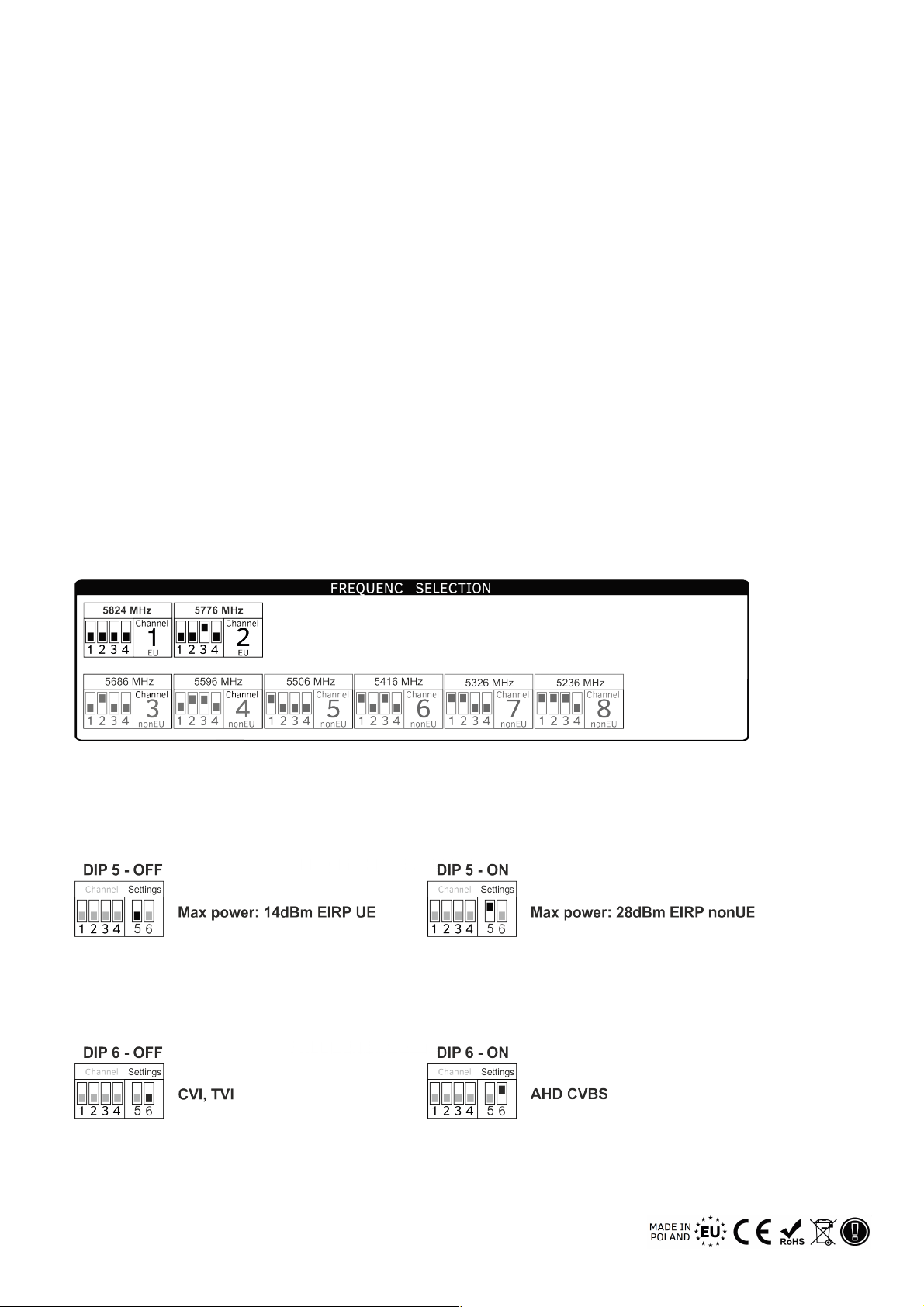 FREQUENC SELECTION

5824 MHz
1 2 3 4
Channel 1 EU

5776 MHz
1 2 3 4
Channel 2 EU

5686 MHz
1 2 3 4
Channel 3 nonEU

5596 MHz
1 2 3 4
Channel 4 nonEU

5506 MHz
1 2 3 4
Channel 5 nonEU

5416 MHz
1 2 3 4
Channel 6 nonEU

5326 MHz
1 2 3 4
Channel 7 nonEU

5236 MHz
1 2 3 4
Channel 8 nonEU

DIP 5 - OFF
Channel Settings
1 2 3 4 5 6
Max power: 14dBm EIRP UE

DIP 5 - ON
Channel Settings
1 2 3 4 5 6
Max power: 28dBm EIRP nonUE

DIP 6 - OFF
Channel Settings
1 2 3 4 5 6
CVI, TVI

DIP 6 - ON
Channel Settings
1 2 3 4 5 6
AHD CVBS

MADE IN POLAND EU CE RoHS